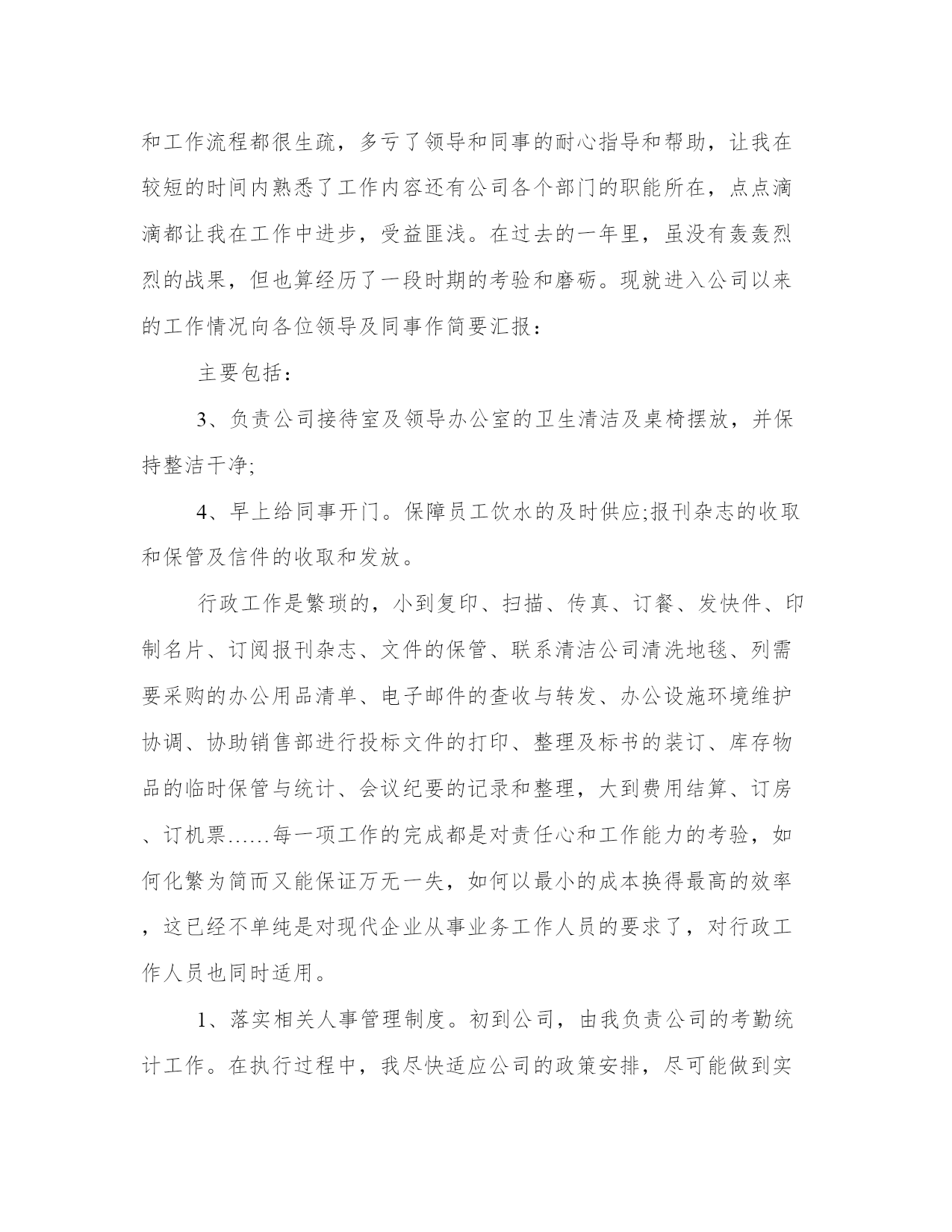 和工作流程都很生疏，多亏了领导和同事的耐心指导和帮助，让我在较短的时间内熟悉了工作内容还有公司各个部门的职能所在，点点滴滴都让我在工作中进步，受益匪浅。在过去的一年里，虽没有轰轰烈烈的战果，但也算经历了一段时期的考验和磨砺。现就进入公司以来的工作情况向各位领导及同事作简要汇报：

主要包括：

3、负责公司接待室及领导办公室的卫生清洁及桌椅摆放，并保持整洁干净;

4、早上给同事开门。保障员工饮水的及时供应;报刊杂志的收取和保管及信件的收取和发放。

行政工作是繁琐的，小到复印、扫描、传真、订餐、发快件、印制名片、订阅报刊杂志、文件的保管、联系清洁公司清洗地毯、列需要采购的办公用品清单、电子邮件的查收与转发、办公设施环境维护协调、协助销售部进行投标文件的打印、整理及标书的装订、库存物品的临时保管与统计、会议纪要的记录和整理，大到费用结算、订房、订机票……每一项工作的完成都是对责任心和工作能力的考验，如何化繁为简而又能保证万无一失，如何以最小的成本换得最高的效率，这已经不单纯是对现代企业从事业务工作人员的要求了，对行政工作人员也同时适用。

1、落实相关人事管理制度。初到公司，由我负责公司的考勤统计工作。在执行过程中，我尽快适应公司的政策安排，尽可能做到实